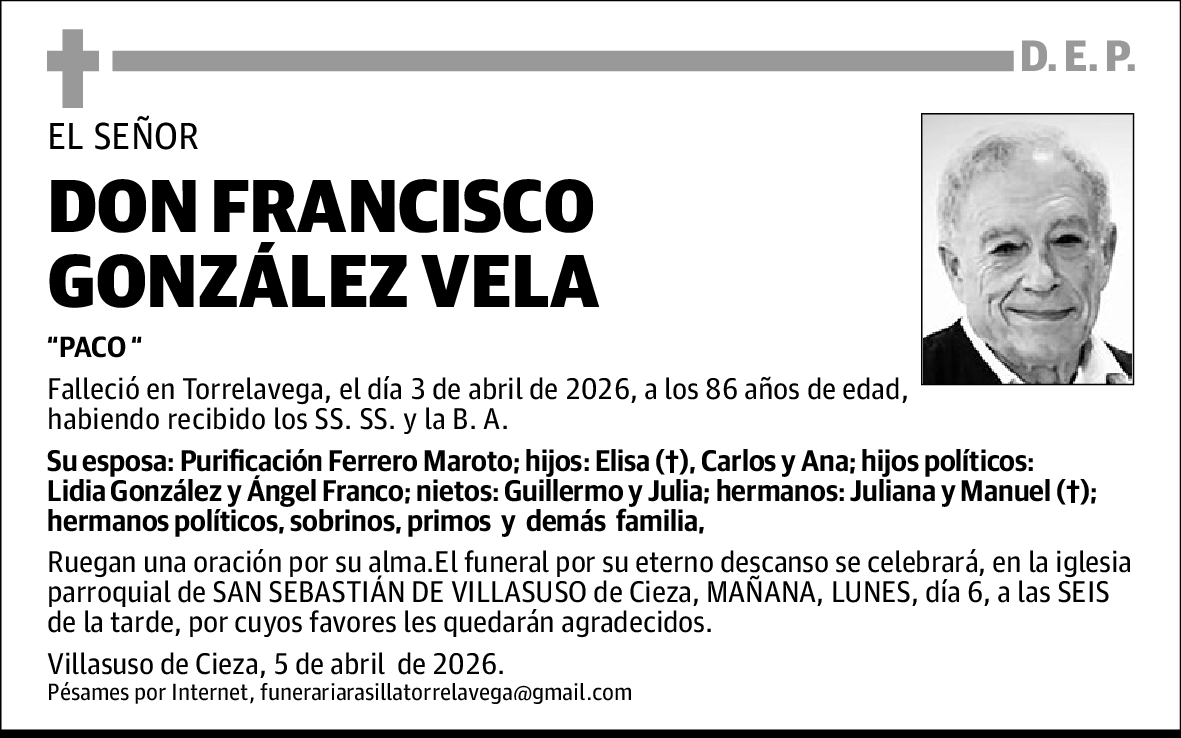 D. E. P.

EL SEÑOR

DON FRANCISCO GONZÁLEZ VELA

“PACO “

Falleció en Torrelavega, el día 3 de abril de 2026, a los 86 años de edad, habiendo recibido los SS. SS. y la B. A.

Su esposa: Purificación Ferrero Maroto; hijos: Elisa (†), Carlos y Ana; hijos políticos: Lidia González y Ángel Franco; nietos: Guillermo y Julia; hermanos: Juliana y Manuel (†); hermanos políticos, sobrinos, primos y demás familia,

Ruegan una oración por su alma.El funeral por su eterno descanso se celebrará, en la iglesia parroquial de SAN SEBASTIÁN DE VILLASUSO de Cieza, MAÑANA, LUNES, día 6, a las SEIS de la tarde, por cuyos favores les quedarán agradecidos.

Villasuso de Cieza, 5 de abril de 2026.
Pésames por Internet, funerariarasillatorrelavega@gmail.com